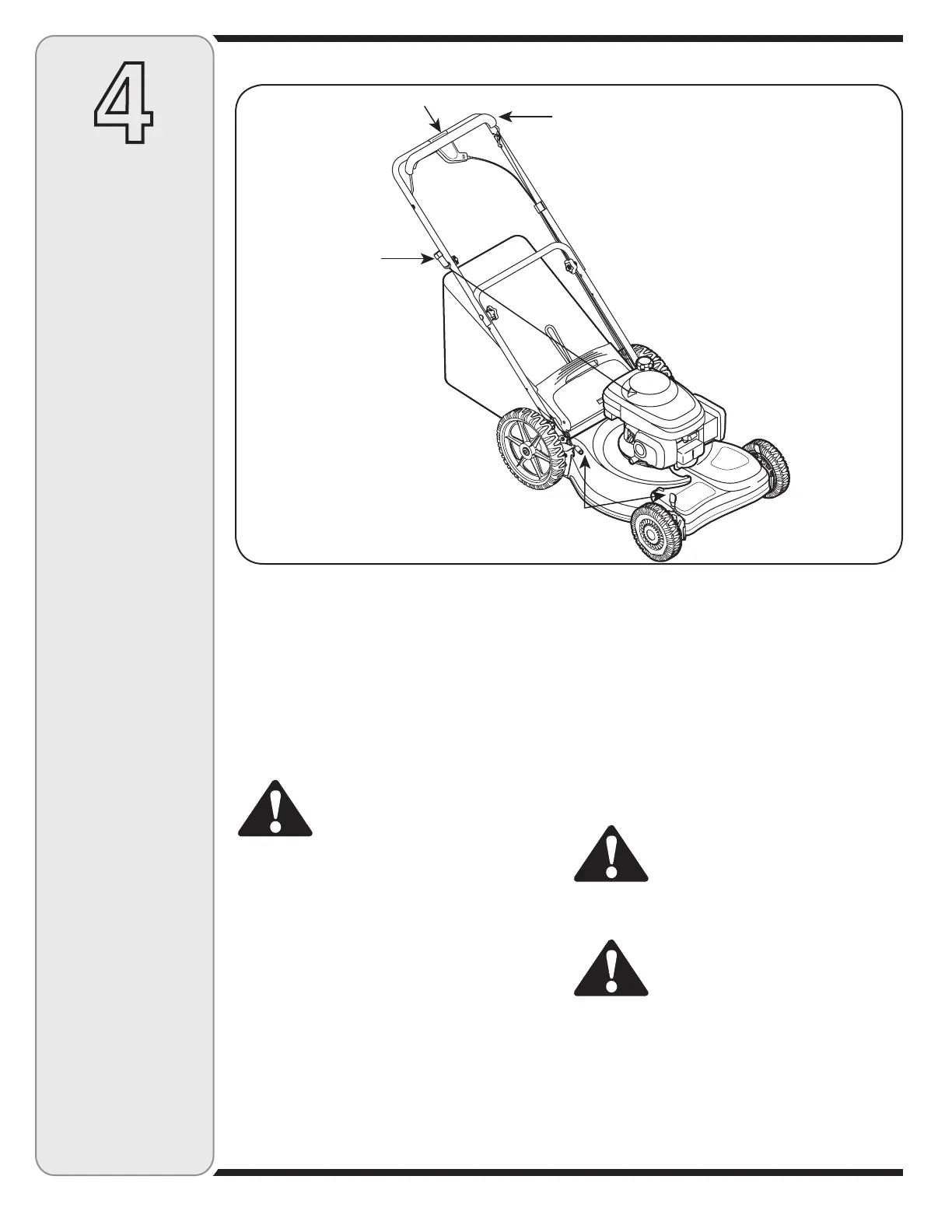 4